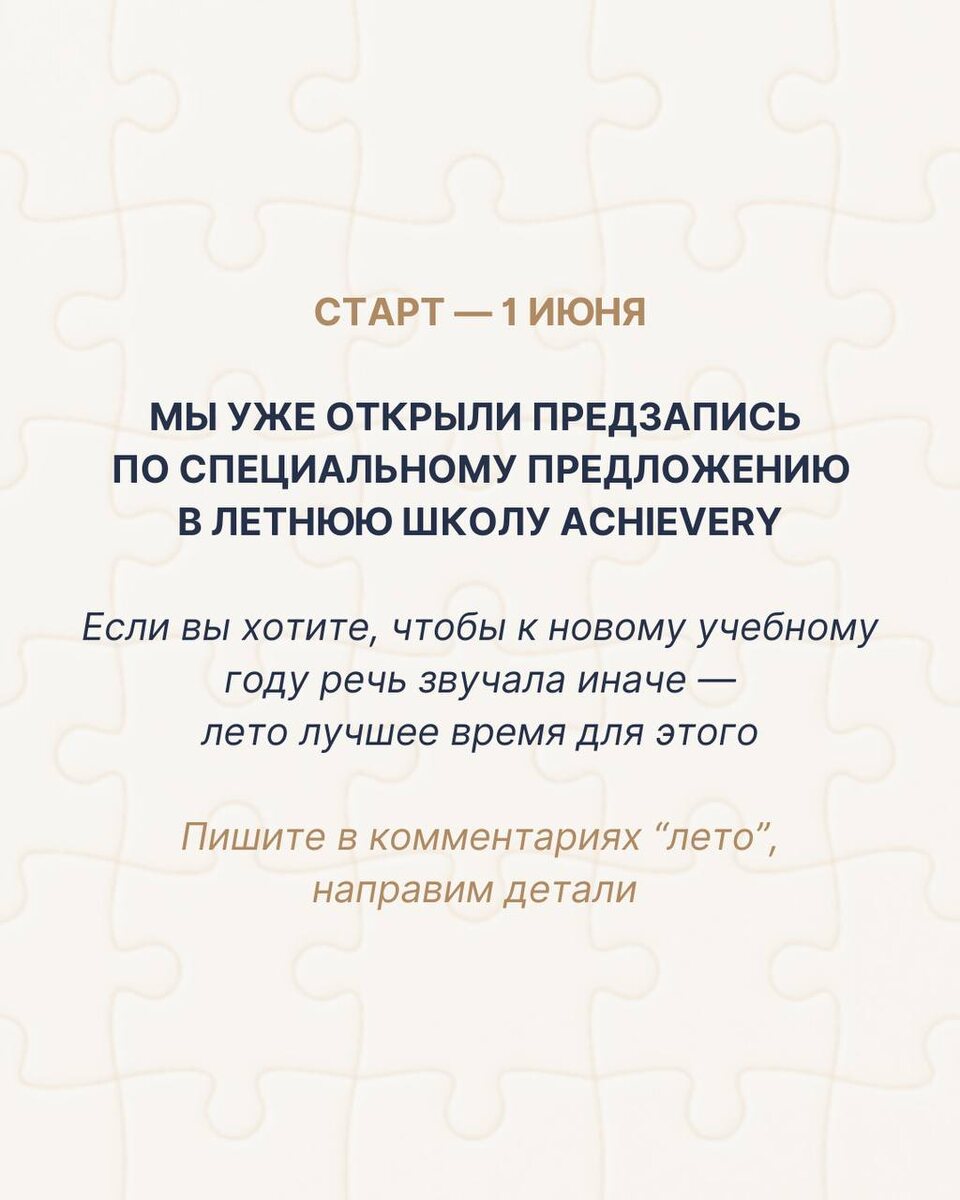 СТАРТ — 1 ИЮНЯ

МЫ УЖЕ ОТКРЫЛИ ПРЕДЗАПИСЬ
ПО СПЕЦИАЛЬНОМУ ПРЕДЛОЖЕНИЮ
В ЛЕТНЮЮ ШКОЛУ ACHIEVERY

Если вы хотите, чтобы к новому учебному году речь звучала иначе — лето лучшее время для этого

Пишите в комментариях "лето", направим детали